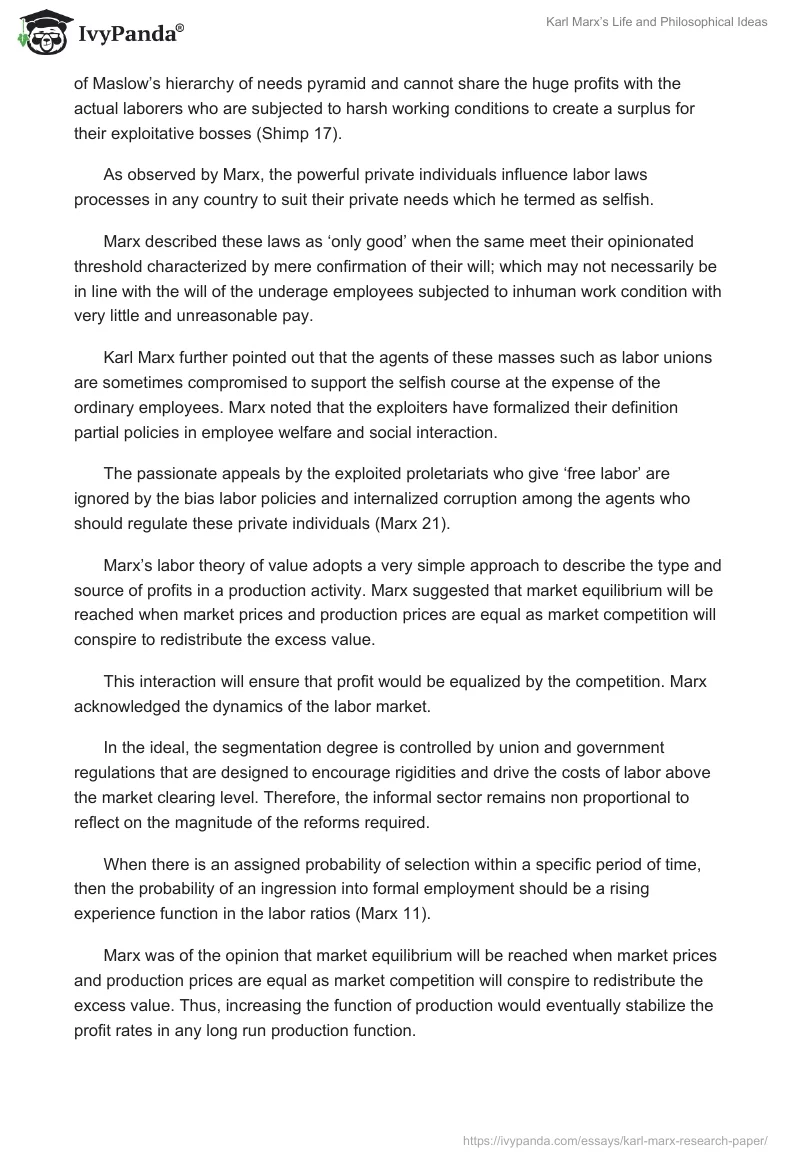 IvyPanda®

Karl Marx's Life and Philosophical Ideas

of Maslow's hierarchy of needs pyramid and cannot share the huge profits with the actual laborers who are subjected to harsh working conditions to create a surplus for their exploitative bosses (Shimp 17).

As observed by Marx, the powerful private individuals influence labor laws processes in any country to suit their private needs which he termed as selfish.

Marx described these laws as 'only good' when the same meet their opinionated threshold characterized by mere confirmation of their will; which may not necessarily be in line with the will of the underage employees subjected to inhuman work condition with very little and unreasonable pay.

Karl Marx further pointed out that the agents of these masses such as labor unions are sometimes compromised to support the selfish course at the expense of the ordinary employees. Marx noted that the exploiters have formalized their definition partial policies in employee welfare and social interaction.

The passionate appeals by the exploited proletariats who give 'free labor' are ignored by the bias labor policies and internalized corruption among the agents who should regulate these private individuals (Marx 21).

Marx's labor theory of value adopts a very simple approach to describe the type and source of profits in a production activity. Marx suggested that market equilibrium will be reached when market prices and production prices are equal as market competition will conspire to redistribute the excess value.

This interaction will ensure that profit would be equalized by the competition. Marx acknowledged the dynamics of the labor market.

In the ideal, the segmentation degree is controlled by union and government regulations that are designed to encourage rigidities and drive the costs of labor above the market clearing level. Therefore, the informal sector remains non proportional to reflect on the magnitude of the reforms required.

When there is an assigned probability of selection within a specific period of time, then the probability of an ingression into formal employment should be a rising experience function in the labor ratios (Marx 11).

Marx was of the opinion that market equilibrium will be reached when market prices and production prices are equal as market competition will conspire to redistribute the excess value. Thus, increasing the function of production would eventually stabilize the profit rates in any long run production function.

https://ivypanda.com/essays/karl-marx-research-paper/